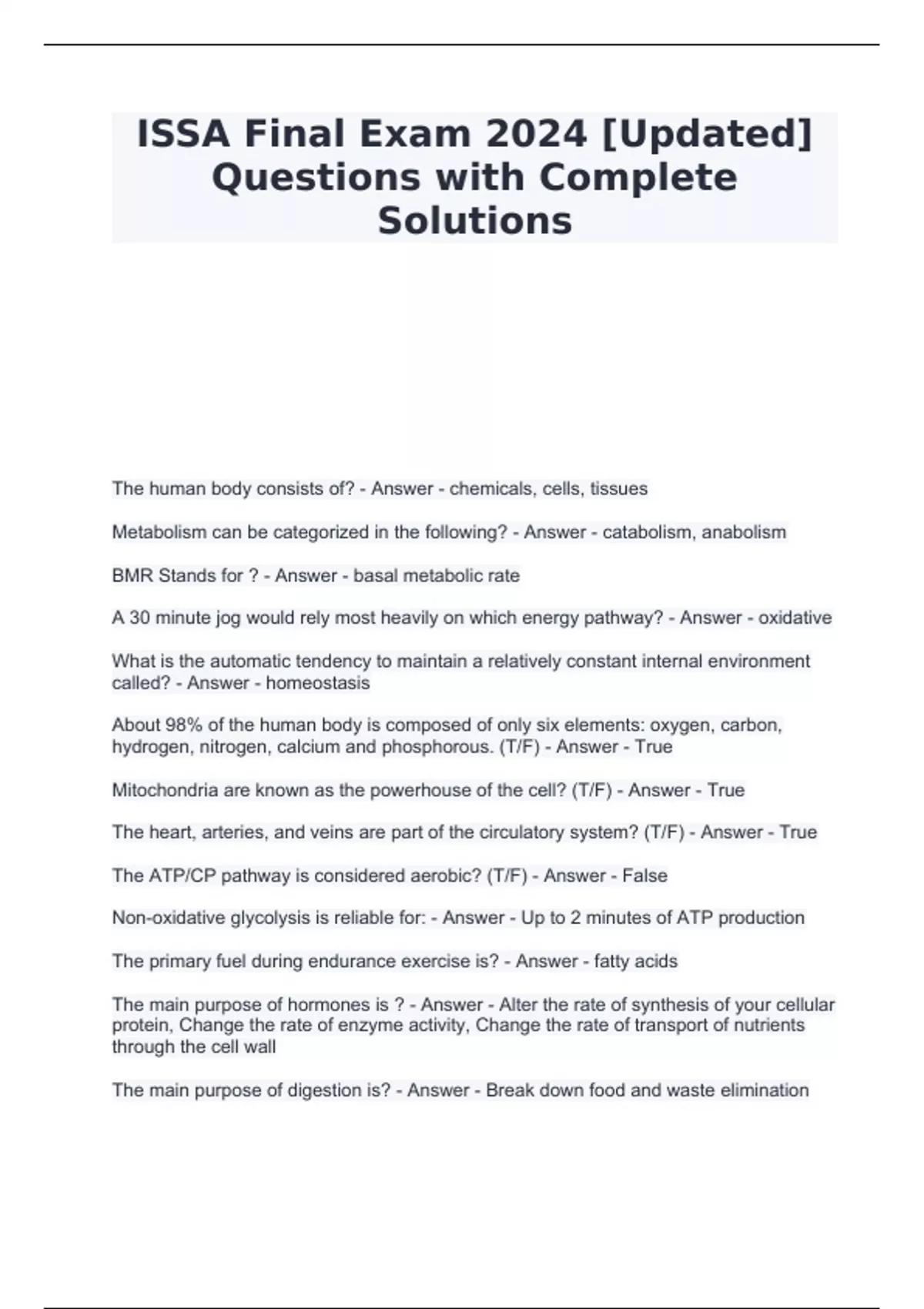 ISSA Final Exam 2024 [Updated] Questions with Complete Solutions

The human body consists of? - Answer - chemicals, cells, tissues

Metabolism can be categorized in the following? - Answer - catabolism, anabolism

BMR Stands for ? - Answer - basal metabolic rate

A 30 minute jog would rely most heavily on which energy pathway? - Answer - oxidative

What is the automatic tendency to maintain a relatively constant internal environment called? - Answer - homeostasis

About 98% of the human body is composed of only six elements: oxygen, carbon, hydrogen, nitrogen, calcium and phosphorous. (T/F) - Answer - True

Mitochondria are known as the powerhouse of the cell? (T/F) - Answer - True

The heart, arteries, and veins are part of the circulatory system? (T/F) - Answer - True

The ATP/CP pathway is considered aerobic? (T/F) - Answer - False

Non-oxidative glycolysis is reliable for: - Answer - Up to 2 minutes of ATP production

The primary fuel during endurance exercise is? - Answer - fatty acids

The main purpose of hormones is ? - Answer - Alter the rate of synthesis of your cellular protein, Change the rate of enzyme activity, Change the rate of transport of nutrients through the cell wall

The main purpose of digestion is? - Answer - Break down food and waste elimination